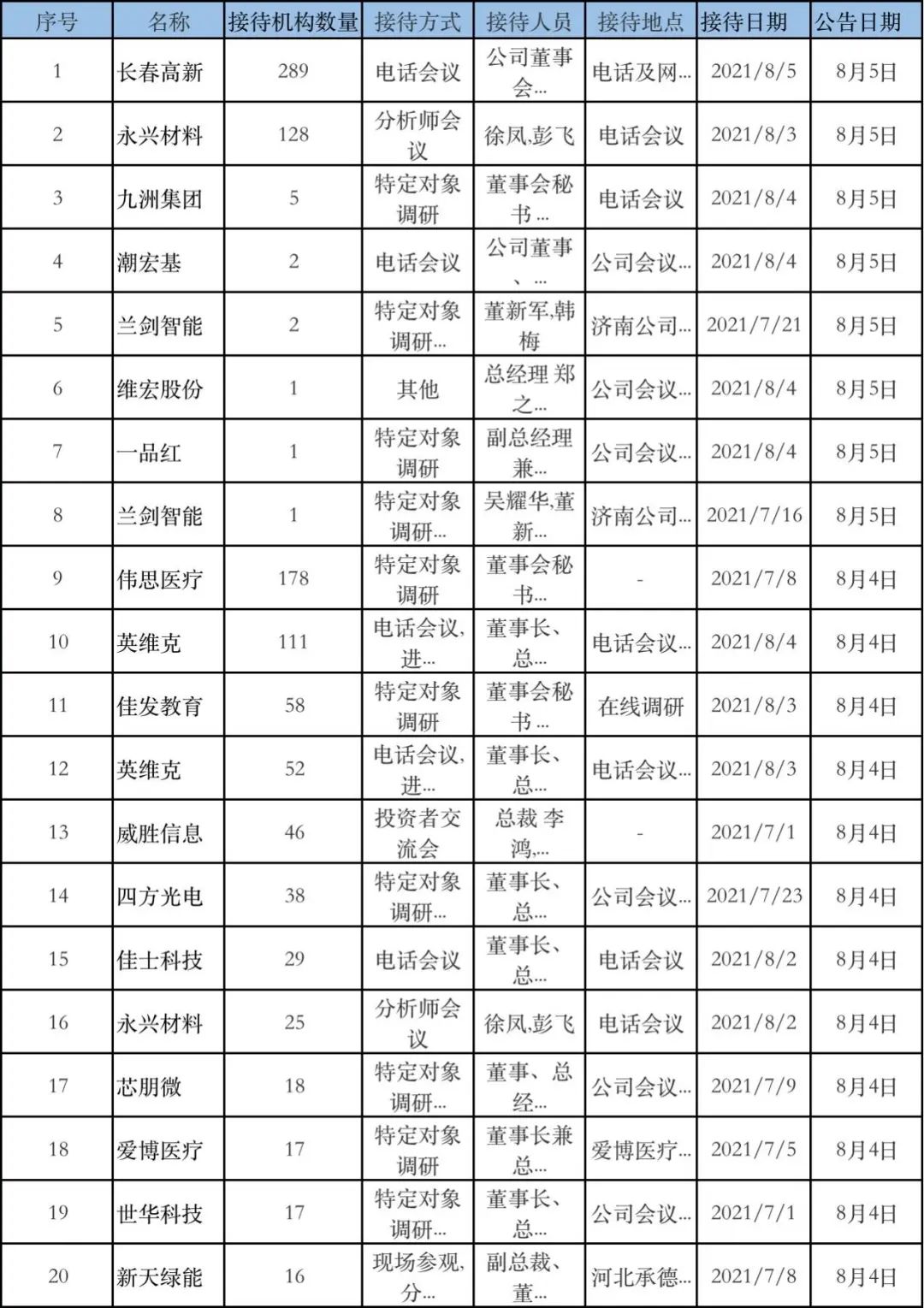 | 序号 | 名称 | 接待机构数量 | 接待方式 | 接待人员 | 接待地点 | 接待日期 | 公告日期 |
|---|---|---|---|---|---|---|---|
| 1 | 长春高新 | 289 | 电话会议 | 公司董事会... | 电话及网... | 2021/8/5 | 8月5日 |
| 2 | 永兴材料 | 128 | 分析师会议 | 徐凤,彭飞 | 电话会议 | 2021/8/3 | 8月5日 |
| 3 | 九洲集团 | 5 | 特定对象调研 | 董事会秘书... | 电话会议 | 2021/8/4 | 8月5日 |
| 4 | 潮宏基 | 2 | 电话会议 | 公司董事、... | 公司会议... | 2021/8/4 | 8月5日 |
| 5 | 兰剑智能 | 2 | 特定对象调研... | 董新军,韩梅 | 济南公司... | 2021/7/21 | 8月5日 |
| 6 | 维宏股份 | 1 | 其他 | 总经理 郑之... | 公司会议... | 2021/8/4 | 8月5日 |
| 7 | 一品红 | 1 | 特定对象调研 | 副总经理兼... | 公司会议... | 2021/8/4 | 8月5日 |
| 8 | 兰剑智能 | 1 | 特定对象调研... | 吴耀华,董新... | 济南公司... | 2021/7/16 | 8月5日 |
| 9 | 伟思医疗 | 178 | 特定对象调研 | 董事会秘书... | - | 2021/7/8 | 8月4日 |
| 10 | 英维克 | 111 | 电话会议,进... | 董事长、总... | 电话会议... | 2021/8/4 | 8月4日 |
| 11 | 佳发教育 | 58 | 特定对象调研 | 董事会秘书... | 在线调研 | 2021/8/3 | 8月4日 |
| 12 | 英维克 | 52 | 电话会议,进... | 董事长、总... | 电话会议... | 2021/8/3 | 8月4日 |
| 13 | 威胜信息 | 46 | 投资者交流会 | 总裁 李鸿,... | - | 2021/7/1 | 8月4日 |
| 14 | 四方光电 | 38 | 特定对象调研... | 董事长、总... | 公司会议... | 2021/7/23 | 8月4日 |
| 15 | 佳士科技 | 29 | 电话会议 | 董事长、总... | 电话会议 | 2021/8/2 | 8月4日 |
| 16 | 永兴材料 | 25 | 分析师会议 | 徐凤,彭飞 | 电话会议 | 2021/8/2 | 8月4日 |
| 17 | 芯朋微 | 18 | 特定对象调研... | 董事、总经... | 公司会议... | 2021/7/9 | 8月4日 |
| 18 | 爱博医疗 | 17 | 特定对象调研 | 董事长兼总... | 爱博医疗... | 2021/7/5 | 8月4日 |
| 19 | 世华科技 | 17 | 特定对象调研... | 董事长、总... | 公司会议... | 2021/7/1 | 8月4日 |
| 20 | 新天绿能 | 16 | 现场参观,分... | 副总裁、董... | 河北承德... | 2021/7/8 | 8月4日 |